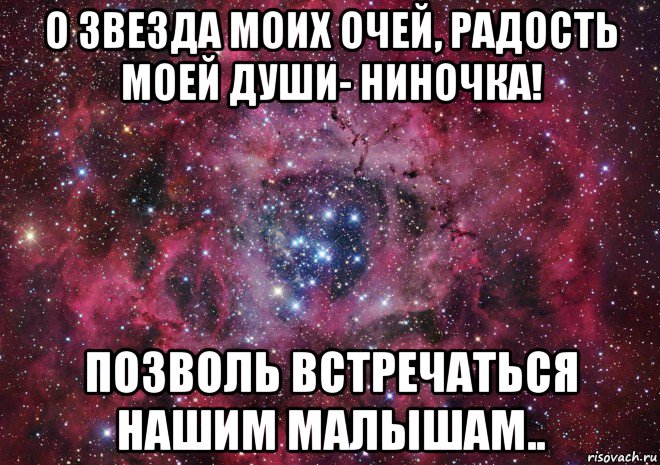 О ЗВЕЗДА МОИХ ОЧЕЙ, РАДОСТЬ МОЕЙ ДУШИ- НИНОЧКА!

ПОЗВОЛЬ ВСТРЕЧАТЬСЯ НАШИМ МАЛЫШАМ..

risovach.ru